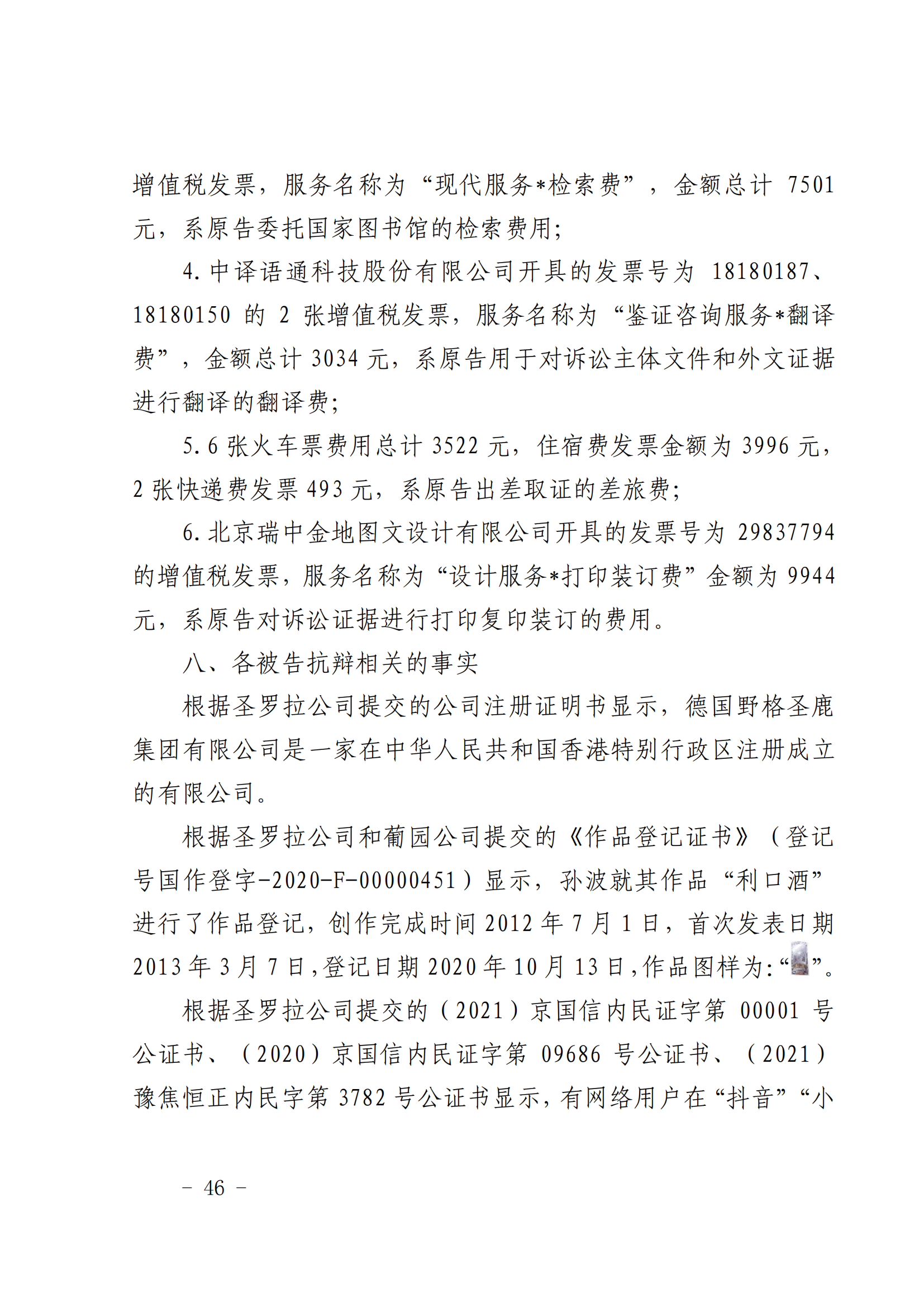 增值税发票，服务名称为“现代服务*检索费”，金额总计 7501 元，系原告委托国家图书馆的检索费用；

4. 中译语通科技股份有限公司开具的发票号为 18180187、18180150 的 2 张增值税发票，服务名称为“鉴证咨询服务*翻译费”，金额总计 3034 元，系原告用于对诉讼主体文件和外文证据进行翻译的翻译费；

5. 6 张火车票费用总计 3522 元，住宿费发票金额为 3996 元，2 张快递费发票 493 元，系原告出差取证的差旅费；

6. 北京瑞中金地图文设计有限公司开具的发票号为 29837794 的增值税发票，服务名称为“设计服务*打印装订费”金额为 9944 元，系原告对诉讼证据进行打印复印装订的费用。

八、各被告抗辩相关的事实

根据圣罗拉公司提交的公司注册证明书显示，德国野格圣鹿集团有限公司是一家在中华人民共和国香港特别行政区注册成立的有限公司。

根据圣罗拉公司和葡园公司提交的《作品登记证书》（登记号国作登字-2020-F-00000451）显示，孙波就其作品“利口酒”进行了作品登记，创作完成时间 2012 年 7 月 1 日，首次发表日期 2013 年 3 月 7 日，登记日期 2020 年 10 月 13 日，作品图样为：“”。

根据圣罗拉公司提交的（2021）京国信内民证字第 00001 号公证书、（2020）京国信内民证字第 09686 号公证书、（2021）豫焦恒正内民字第 3782 号公证书显示，有网络用户在“抖音”“小

－ 46 －